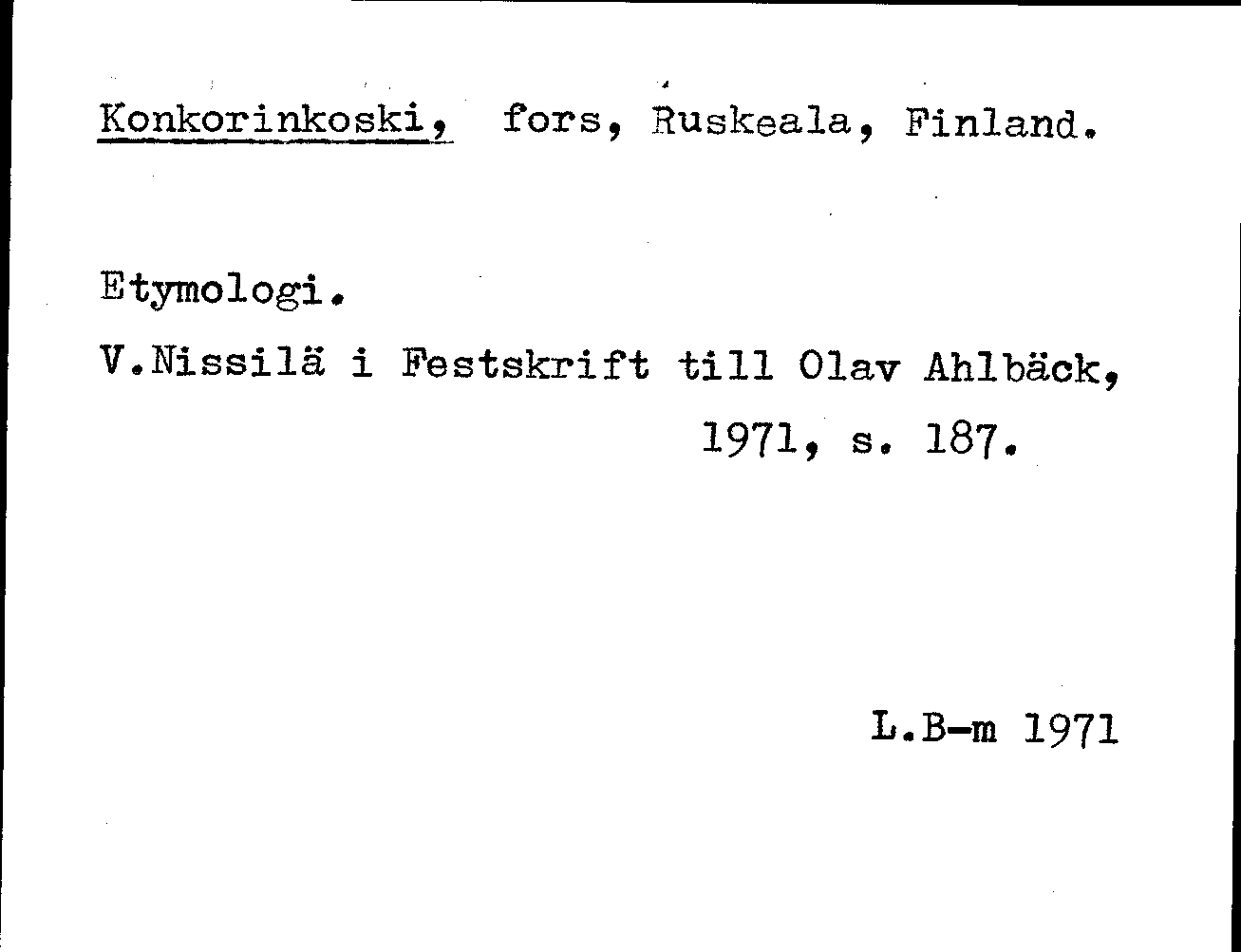 Konkorinkoski, fors, Ruskeala, Finland.

Etymologi.

V.Nissilä i Festskrift till Olav Ahlbäck, 1971, s. 187.

L.B-m 1971